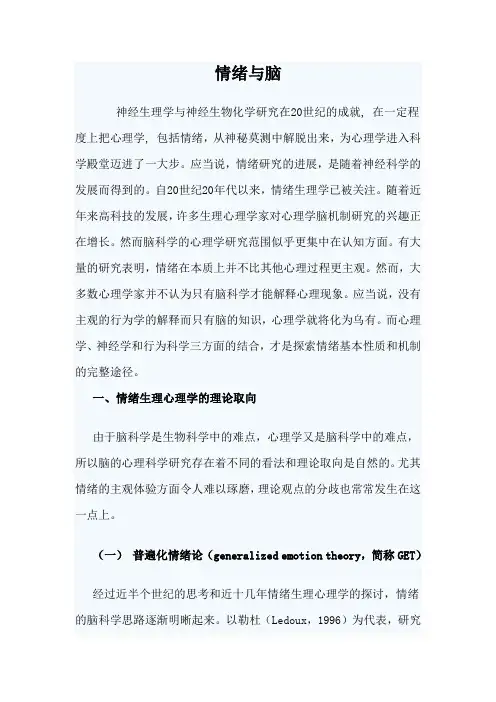 情绪与脑

神经生理学与神经生物化学研究在20世纪的成就，在一定程度上把心理学，包括情绪，从神秘莫测中解脱出来，为心理学进入科学殿堂迈进了一大步。应当说，情绪研究的进展，是随着神经科学的发展而得到的。自20世纪20年代以来，情绪生理学已被关注。随着近年来高科技的发展，许多生理心理学家对心理学脑机制研究的兴趣正在增长。然而脑科学的心理学研究范围似乎更集中在认知方面。有大量的研究表明，情绪在本质上并不比其他心理过程更主观。然而，大多数心理学家并不认为只有脑科学才能解释心理现象。应当说，没有主观的行为学的解释而只有脑的知识，心理学就将化为乌有。而心理学、神经学和行为科学三方面的结合，才是探索情绪基本性质和机制的完整途径。

一、情绪生理心理学的理论取向

由于脑科学是生物科学中的难点，心理学又是脑科学中的难点，所以脑的心理科学研究存在着不同的看法和理论取向是自然的。尤其情绪的主观体验方面令人难以琢磨，理论观点的分歧也常常发生在这一点上。

（一） 普遍化情绪论（generalized emotion theory，简称 GET）

经过近半个世纪的思考和近十几年情绪生理心理学的探讨，情绪的脑科学思路逐渐明晰起来。以勒杜（Ledoux，1996）为代表，研究